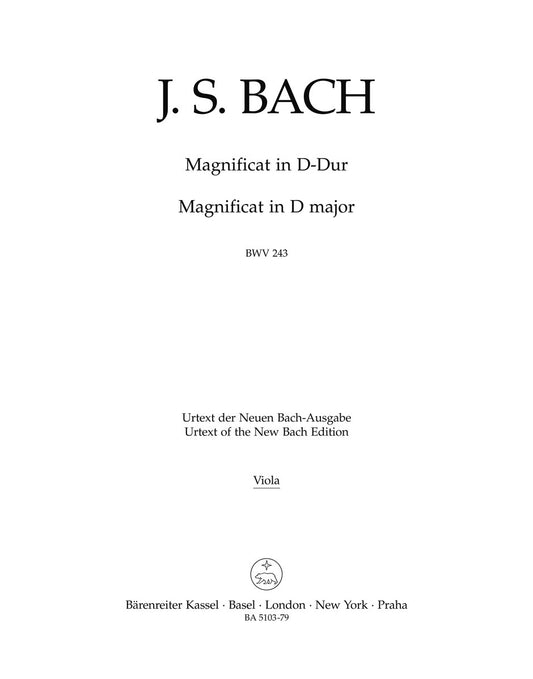 J. S. BACH

Magnificat in D-Dur

Magnificat in D major

BWV 243

Urtext der Neuen Bach-Ausgabe
Urtext of the New Bach Edition

Viola

Bärenreiter Kassel · Basel · London · New York · Praha
BA 5103-79